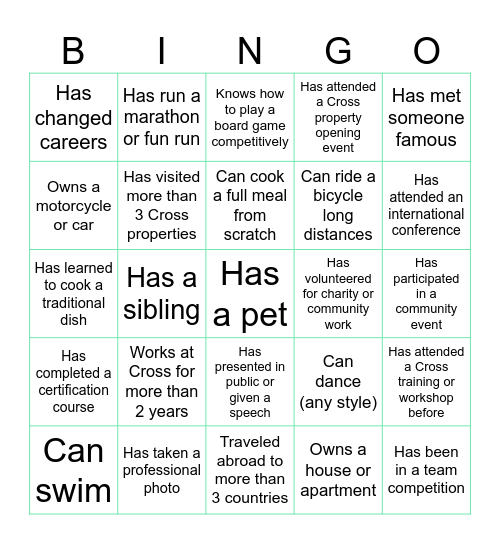 | B | I | N | G | O |
|---|---|---|---|---|
| Has changed careers | Has run a marathon or fun run | Knows how to play a board game competitively | Has attended a Cross property opening event | Has met someone famous |
| Owns a motorcycle or car | Has visited more than 3 Cross properties | Can cook a full meal from scratch | Can ride a bicycle long distances | Has attended an international conference |
| Has learned to cook a traditional dish | Has a sibling | Has a pet | Has volunteered for charity or community work | Has participated in a community event |
| Has completed a certification course | Works at Cross for more than 2 years | Has presented in public or given a speech | Can dance (any style) | Has attended a Cross training or workshop before |
| Can swim | Has taken a professional photo | Traveled abroad to more than 3 countries | Owns a house or apartment | Has been in a team competition |